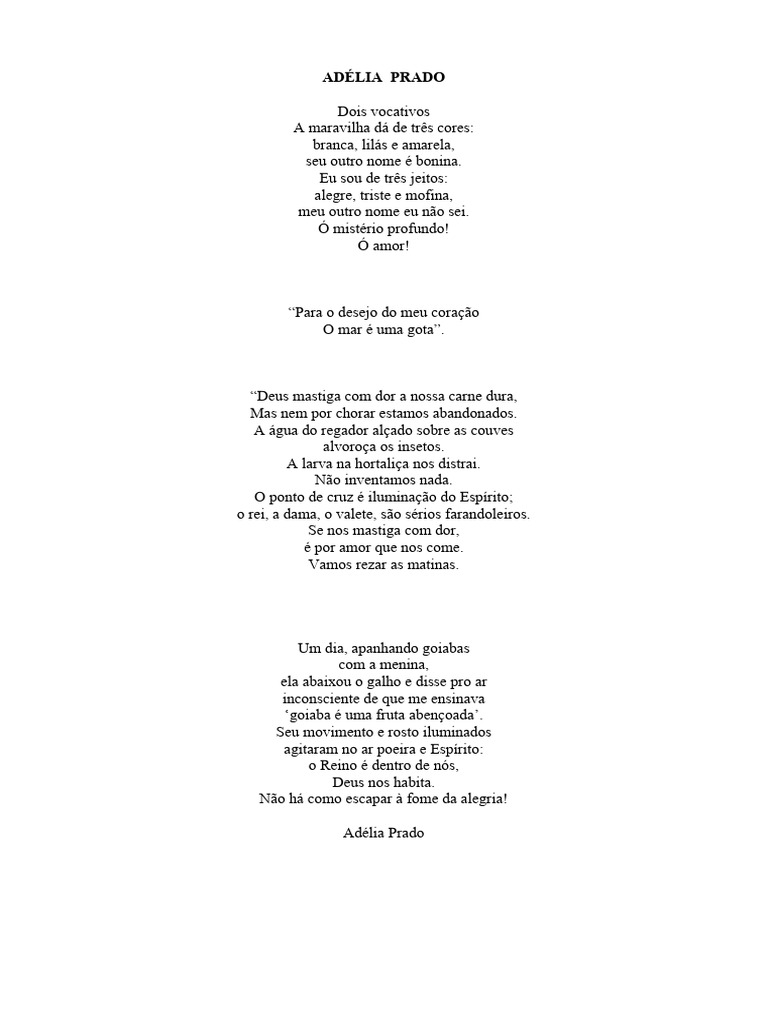 ADÉLIA PRADO

Dois vocativos
A maravilha dá de três cores:
branca, lilás e amarela,
seu outro nome é bonina.
Eu sou de três jeitos:
alegre, triste e mofina,
meu outro nome eu não sei.
Ó mistério profundo!
Ó amor!

“Para o desejo do meu coração
O mar é uma gota”.

“Deus mastiga com dor a nossa carne dura,
Mas nem por chorar estamos abandonados.
A água do regador alçado sobre as couves
alvoroça os insetos.
A larva na hortaliça nos distrai.
Não inventamos nada.
O ponto de cruz é iluminação do Espírito;
o rei, a dama, o valete, são sérios farandoleiros.
Se nos mastiga com dor,
é por amor que nos come.
Vamos rezar as matinas.

Um dia, apanhando goiabas
com a menina,
ela abaixou o galho e disse pro ar
inconsciente de que me ensinava
‘goiaba é uma fruta abençoada’.
Seu movimento e rosto iluminados
agitaram no ar poeira e Espírito:
o Reino é dentro de nós,
Deus nos habita.
Não há como escapar à fome da alegria!

Adélia Prado